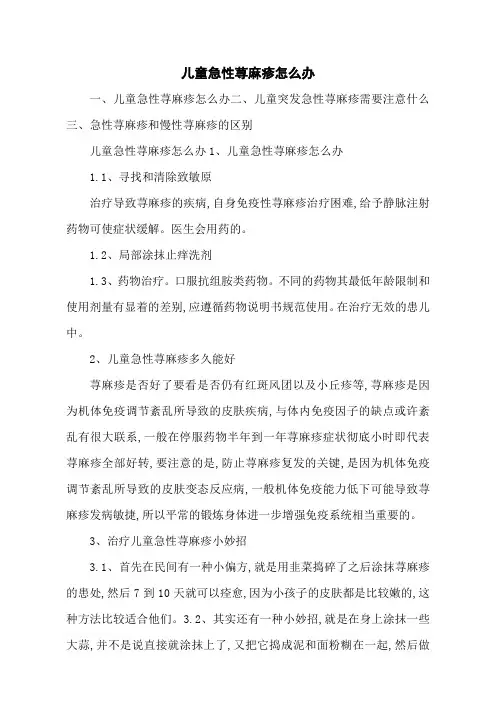 儿童急性荨麻疹怎么办

一、儿童急性荨麻疹怎么办二、儿童突发急性荨麻疹需要注意什么三、急性荨麻疹和慢性荨麻疹的区别

儿童急性荨麻疹怎么办 1、儿童急性荨麻疹怎么办

1.1、寻找和清除致敏原

治疗导致荨麻疹的疾病,自身免疫性荨麻疹治疗困难,给予静脉注射药物可使症状缓解。医生会用药的。

1.2、局部涂抹止痒洗剂

1.3、药物治疗。口服抗组胺类药物。不同的药物其最低年龄限制和使用剂量有显着的差别,应遵循药物说明书规范使用。在治疗无效的患儿中。

2、儿童急性荨麻疹多久能好

荨麻疹是否好了要看是否仍有红斑风团以及小丘疹等,荨麻疹是因为机体免疫调节紊乱所导致的皮肤疾病,与体内免疫因子的缺点或许紊乱有很大联系,一般在停服药物半年到一年荨麻疹症状彻底小时即代表荨麻疹全部好转,要注意的是,防止荨麻疹复发的关键,是因为机体免疫调节紊乱所导致的皮肤变态反应病,一般机体免疫能力低下可能导致荨麻疹发病敏捷,所以平常的锻炼身体进一步增强免疫系统相当重要的。

3、治疗儿童急性荨麻疹小妙招

3.1、首先在民间有一种小偏方,就是用韭菜捣碎了之后涂抹荨麻疹的患处,然后 7 到 10 天就可以痊愈,因为小孩子的皮肤都是比较嫩的,这种方法比较适合他们。3.2、其实还有一种小妙招,就是在身上涂抹一些大蒜,并不是说直接就涂抹上了,又把它捣成泥和面粉糊在一起,然后做